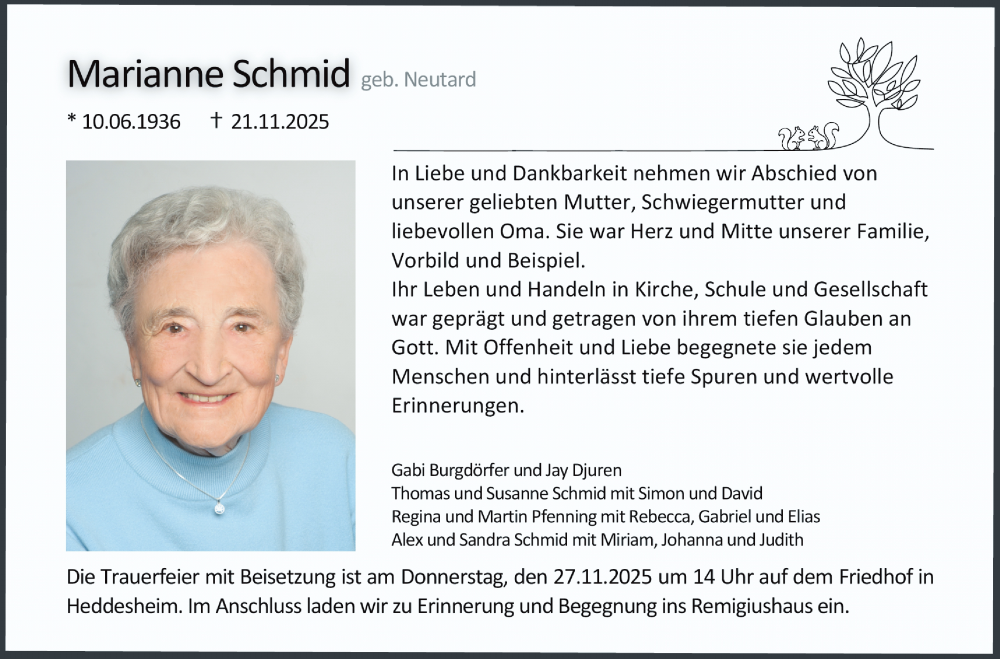 Marianne Schmid geb. Neutard

* 10.06.1936 † 21.11.2025

In Liebe und Dankbarkeit nehmen wir Abschied von unserer geliebten Mutter, Schwiegermutter und liebevollen Oma. Sie war Herz und Mitte unserer Familie, Vorbild und Beispiel.
Ihr Leben und Handeln in Kirche, Schule und Gesellschaft war geprägt und getragen von ihrem tiefen Glauben an Gott. Mit Offenheit und Liebe begegnete sie jedem Menschen und hinterlässt tiefe Spuren und wertvolle Erinnerungen.

Gabi Burgdörfer und Jay Djuren
Thomas und Susanne Schmid mit Simon und David
Regina und Martin Pfenning mit Rebecca, Gabriel und Elias
Alex und Sandra Schmid mit Miriam, Johanna und Judith

Die Trauerfeier mit Beisetzung ist am Donnerstag, den 27.11.2025 um 14 Uhr auf dem Friedhof in Heddesheim. Im Anschluss laden wir zu Erinnerung und Begegnung ins Remigiushaus ein.